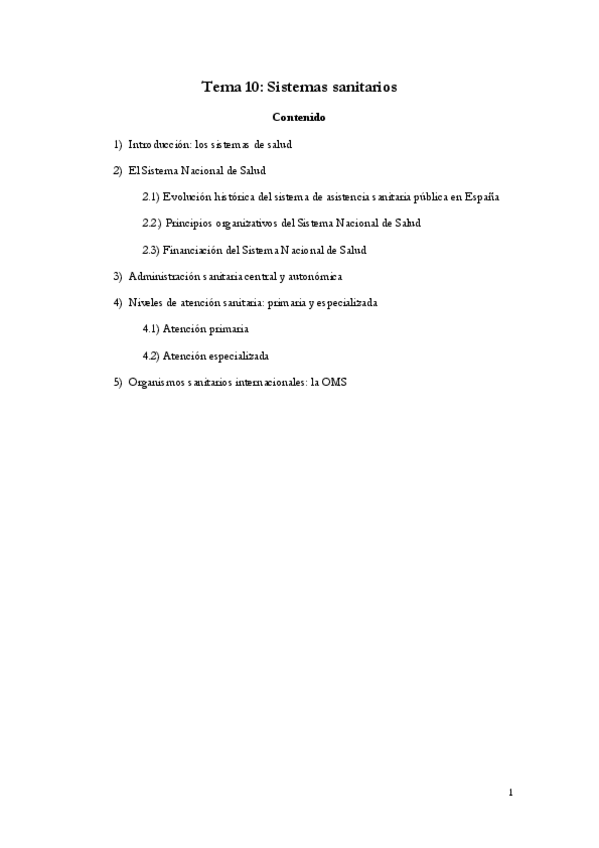 Tema 10: Sistemas sanitarios

Contenido

1) Introducción: los sistemas de salud

2) El Sistema Nacional de Salud

2.1) Evolución histórica del sistema de asistencia sanitaria pública en España

2.2) Principios organizativos del Sistema Nacional de Salud

2.3) Financiación del Sistema Nacional de Salud

3) Administración sanitaria central y autonómica

4) Niveles de atención sanitaria: primaria y especializada

4.1) Atención primaria

4.2) Atención especializada

5) Organismos sanitarios internacionales: la OMS

1